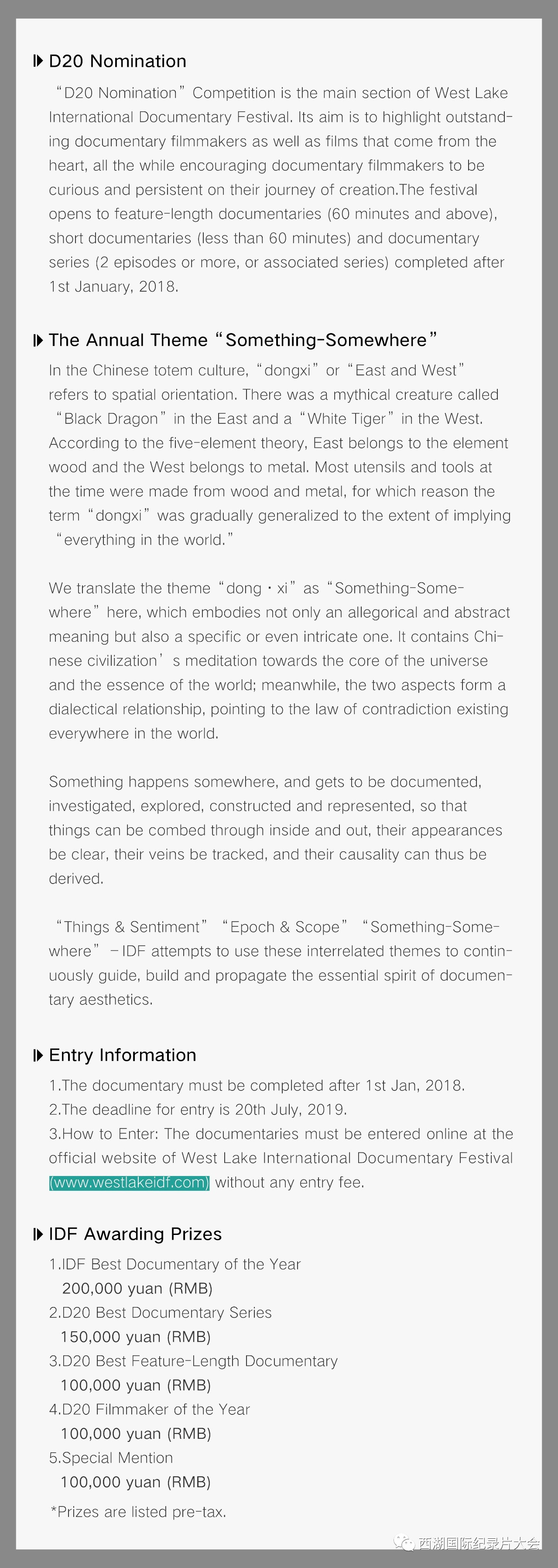 D20 Nomination

“D20 Nomination” Competition is the main section of West Lake International Documentary Festival. Its aim is to highlight outstanding documentary filmmakers as well as films that come from the heart, all the while encouraging documentary filmmakers to be curious and persistent on their journey of creation.The festival opens to feature-length documentaries (60 minutes and above), short documentaries (less than 60 minutes) and documentary series (2 episodes or more, or associated series) completed after 1st January, 2018.

The Annual Theme “Something-Somewhere”

In the Chinese totem culture, “dongxi” or “East and West” refers to spatial orientation. There was a mythical creature called “Black Dragon” in the East and a “White Tiger” in the West. According to the five-element theory, East belongs to the element wood and the West belongs to metal. Most utensils and tools at the time were made from wood and metal, for which reason the term “dongxi” was gradually generalized to the extent of implying “everything in the world.”

We translate the theme “dong · xi” as “Something-Somewhere” here, which embodies not only an allegorical and abstract meaning but also a specific or even intricate one. It contains Chinese civilization’ s meditation towards the core of the universe and the essence of the world; meanwhile, the two aspects form a dialectical relationship, pointing to the law of contradiction existing everywhere in the world.

Something happens somewhere, and gets to be documented, investigated, explored, constructed and represented, so that things can be combed through inside and out, their appearances be clear, their veins be tracked, and their causality can thus be derived.

“Things & Sentiment” “Epoch & Scope” “Something-Somewhere” – IDF attempts to use these interrelated themes to continuously guide, build and propagate the essential spirit of documentary aesthetics.

Entry Information

1.The documentary must be completed after 1st Jan, 2018.
2.The deadline for entry is 20th July, 2019.
3.How to Enter: The documentaries must be entered online at the official website of West Lake International Documentary Festival (www.westlakeidf.com) without any entry fee.

IDF Awarding Prizes

1.IDF Best Documentary of the Year
200,000 yuan (RMB)
2.D20 Best Documentary Series
150,000 yuan (RMB)
3.D20 Best Feature-Length Documentary
100,000 yuan (RMB)
4.D20 Filmmaker of the Year
100,000 yuan (RMB)
5.Special Mention
100,000 yuan (RMB)

*Prizes are listed pre-tax.

西湖国际纪录片大会